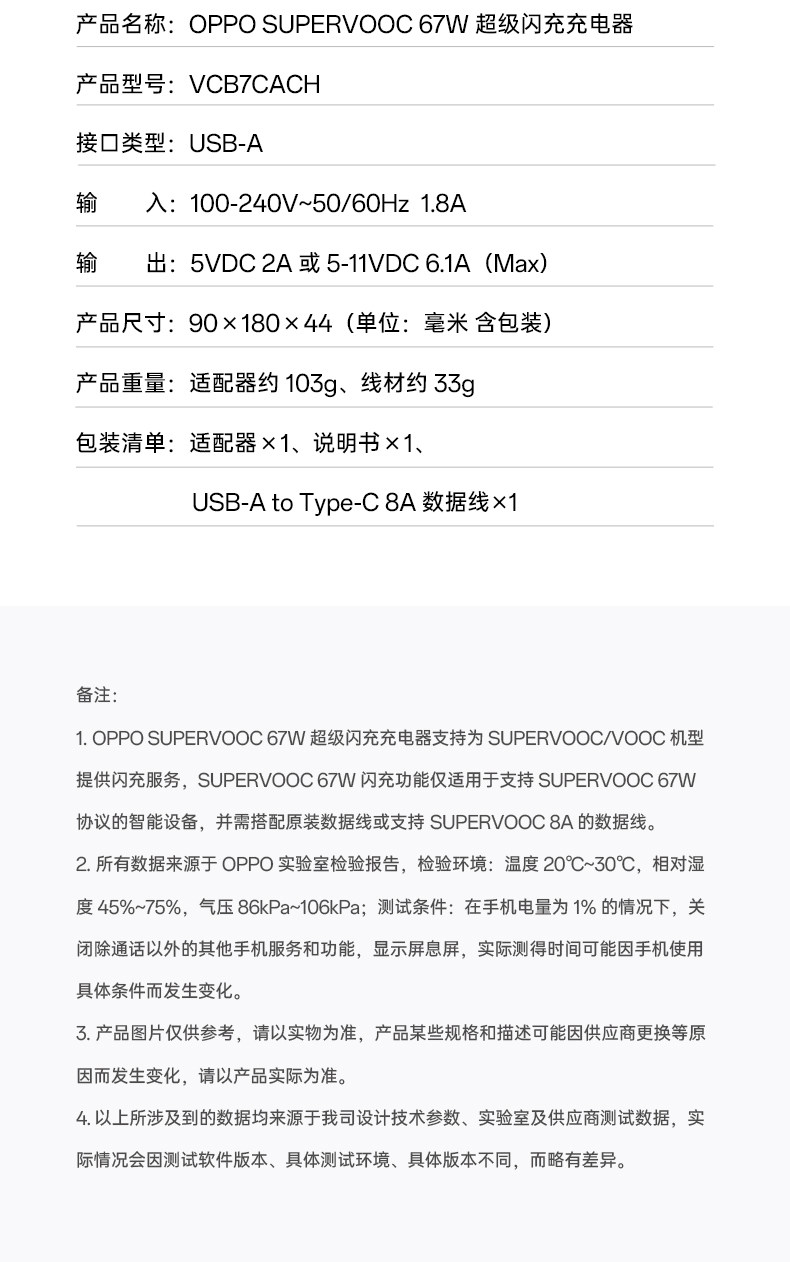 产品名称：OPPO SUPERVOOC 67W 超级闪充充电器

产品型号：VCB7CACH

接口类型：USB-A

输　　入：100-240V~50/60Hz 1.8A

输　　出：5VDC 2A 或 5-11VDC 6.1A（Max）

产品尺寸：90×180×44（单位：毫米 含包装）

产品重量：适配器约 103g、线材约 33g

包装清单：适配器×1、说明书×1、
USB-A to Type-C 8A 数据线×1

备注：

1. OPPO SUPERVOOC 67W 超级闪充充电器支持为 SUPERVOOC/VOOC 机型提供闪充服务，SUPERVOOC 67W 闪充功能仅适用于支持 SUPERVOOC 67W 协议的智能设备，并需搭配原装数据线或支持 SUPERVOOC 8A 的数据线。

2. 所有数据来源于 OPPO 实验室检验报告，检验环境：温度 20℃~30℃，相对湿度 45%~75%，气压 86kPa~106kPa；测试条件：在手机电量为 1% 的情况下，关闭除通话以外的其他手机服务和功能，显示屏息屏，实际测得时间可能因手机使用具体条件而发生变化。

3. 产品图片仅供参考，请以实物为准，产品某些规格和描述可能因供应商更换等原因而发生变化，请以产品实际为准。

4. 以上所涉及到的数据均来源于我司设计技术参数、实验室及供应商测试数据，实际情况会因测试软件版本、具体测试环境、具体版本不同，而略有差异。